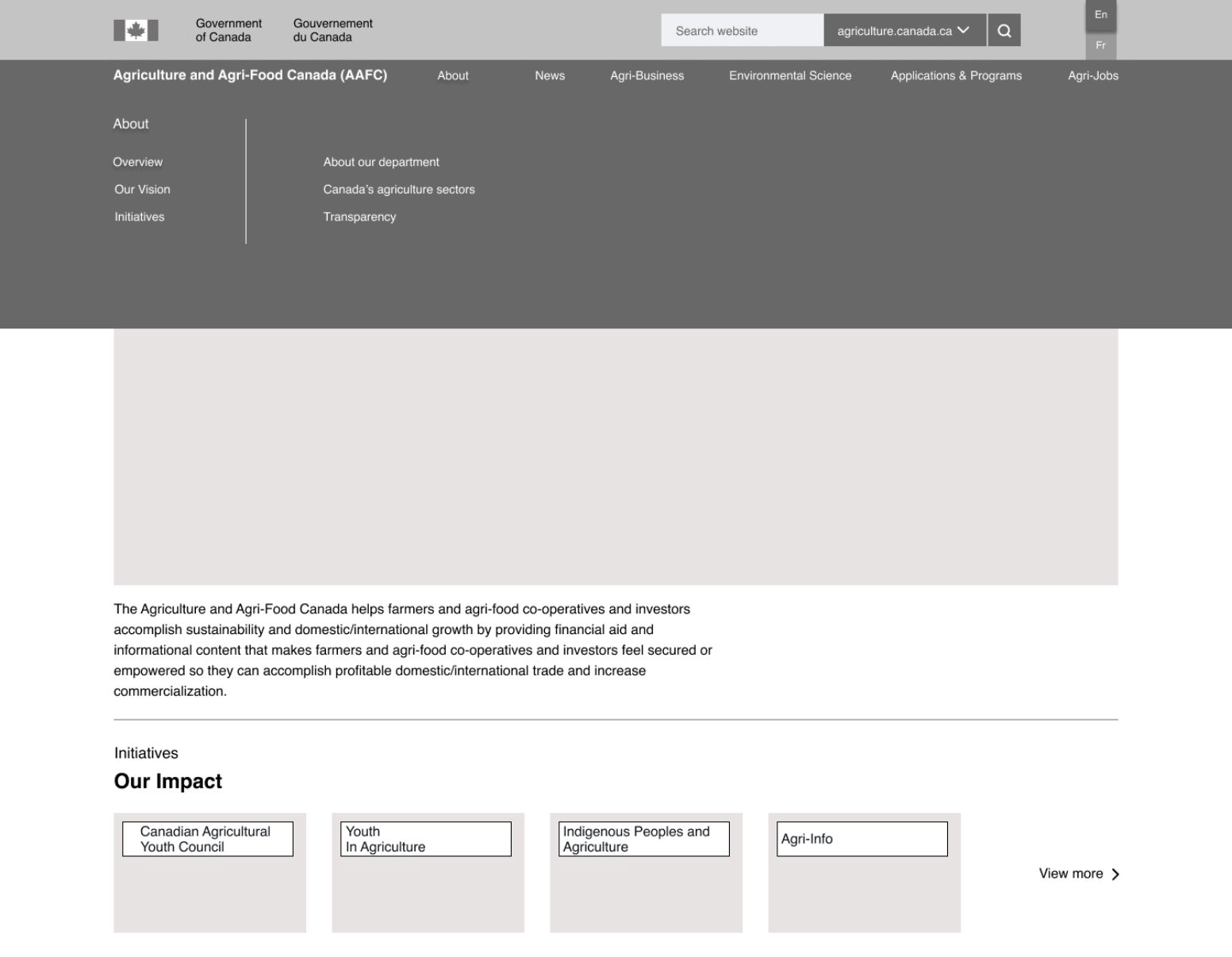 Government of Canada Gouvernement du Canada

Search website agriculture.canada.ca

En
Fr

Agriculture and Agri-Food Canada (AAFC) About News Agri-Business Environmental Science Applications & Programs Agri-Jobs

About

Overview
Our Vision
Initiatives

About our department
Canada's agriculture sectors
Transparency

The Agriculture and Agri-Food Canada helps farmers and agri-food co-operatives and investors accomplish sustainability and domestic/international growth by providing financial aid and informational content that makes farmers and agri-food co-operatives and investors feel secured or empowered so they can accomplish profitable domestic/international trade and increase commercialization.

Initiatives
Our Impact

Canadian Agricultural Youth Council

Youth In Agriculture

Indigenous Peoples and Agriculture

Agri-Info

View more